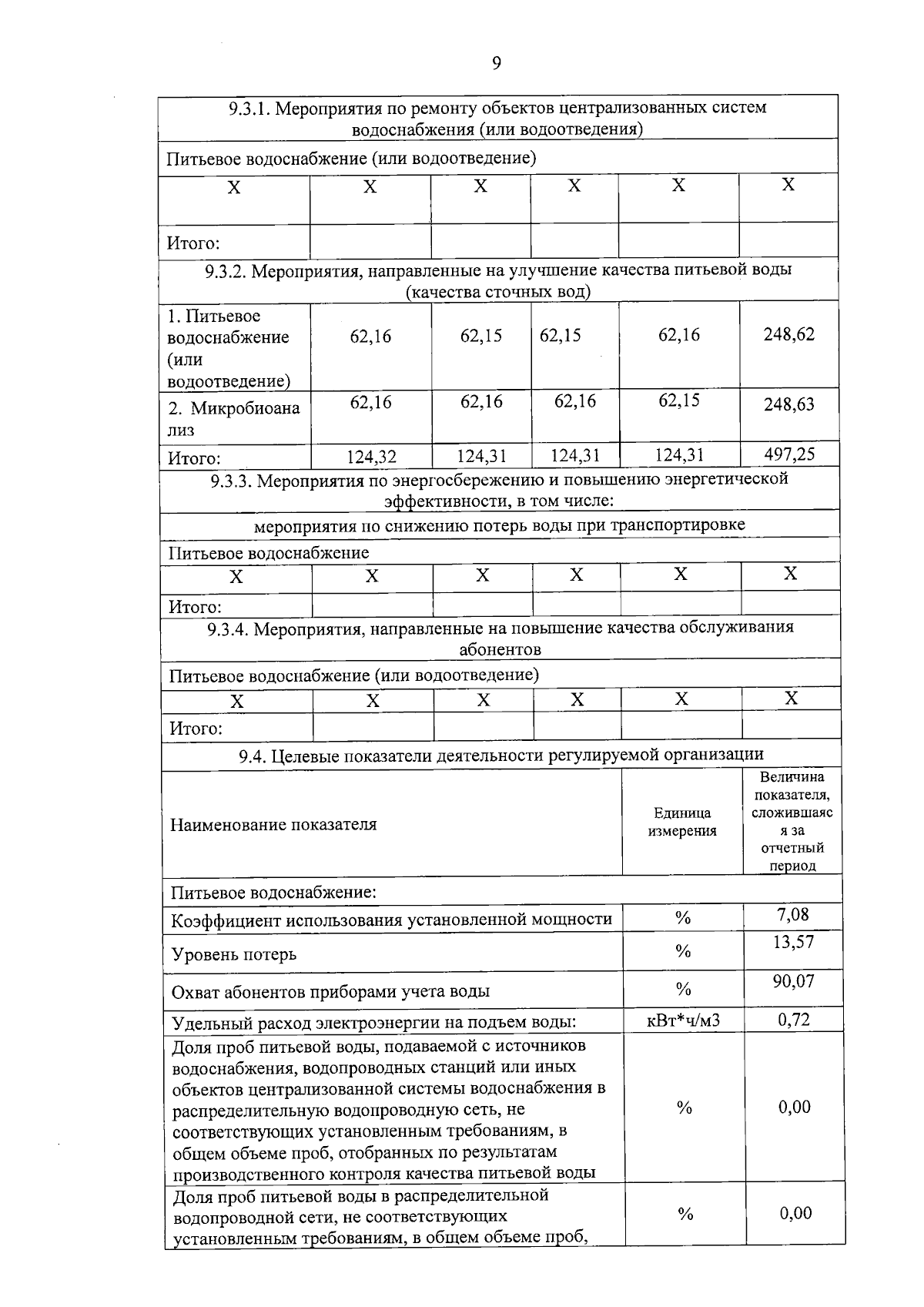 9

| 9.3.1. Мероприятия по ремонту объектов централизованных систем водоснабжения (или водоотведения) | | | | | |
|---|---|---|---|---|---|
| Питьевое водоснабжение (или водоотведение) | | | | | |
| Х | Х | Х | Х | Х | Х |
| Итого: | | | | | |
| 9.3.2. Мероприятия, направленные на улучшение качества питьевой воды (качества сточных вод) | | | | | |
| 1. Питьевое водоснабжение (или водоотведение) | 62,16 | 62,15 | 62,15 | 62,16 | 248,62 |
| 2. Микробиоанализ | 62,16 | 62,16 | 62,16 | 62,15 | 248,63 |
| Итого: | 124,32 | 124,31 | 124,31 | 124,31 | 497,25 |
| 9.3.3. Мероприятия по энергосбережению и повышению энергетической эффективности, в том числе: | | | | | |
| мероприятия по снижению потерь воды при транспортировке | | | | | |
| Питьевое водоснабжение | | | | | |
| Х | Х | Х | Х | Х | Х |
| Итого: | | | | | |
| 9.3.4. Мероприятия, направленные на повышение качества обслуживания абонентов | | | | | |
| Питьевое водоснабжение (или водоотведение) | | | | | |
| Х | Х | Х | Х | Х | Х |
| Итого: | | | | | |

| 9.4. Целевые показатели деятельности регулируемой организации | | |
|---|---|---|
| Наименование показателя | Единица измерения | Величина показателя, сложившаяся за отчетный период |
| Питьевое водоснабжение: | | |
| Коэффициент использования установленной мощности | % | 7,08 |
| Уровень потерь | % | 13,57 |
| Охват абонентов приборами учета воды | % | 90,07 |
| Удельный расход электроэнергии на подъем воды: | кВт*ч/м3 | 0,72 |
| Доля проб питьевой воды, подаваемой с источников водоснабжения, водопроводных станций или иных объектов централизованной системы водоснабжения в распределительную водопроводную сеть, не соответствующих установленным требованиям, в общем объеме проб, отобранных по результатам производственного контроля качества питьевой воды | % | 0,00 |
| Доля проб питьевой воды в распределительной водопроводной сети, не соответствующих установленным требованиям, в общем объеме проб, | % | 0,00 |